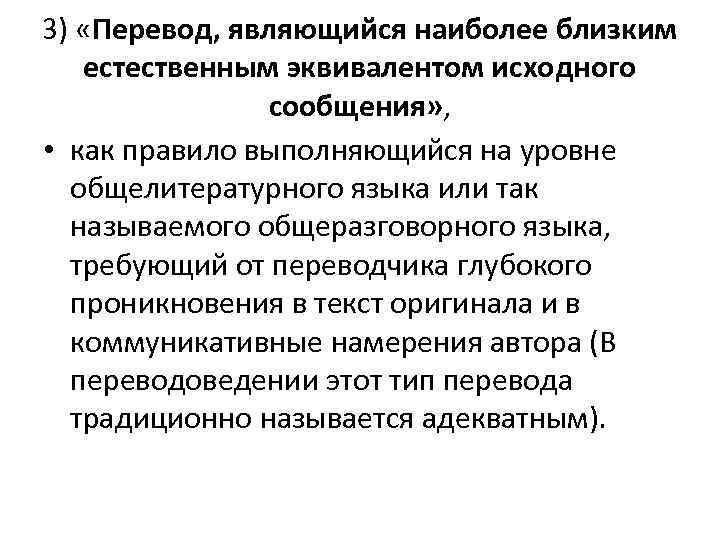 3) «Перевод, являющийся наиболее близким естественным эквивалентом исходного сообщения»,

• как правило выполняющийся на уровне общелитературного языка или так называемого общеразговорного языка, требующий от переводчика глубокого проникновения в текст оригинала и в коммуникативные намерения автора (В переводоведении этот тип перевода традиционно называется адекватным).